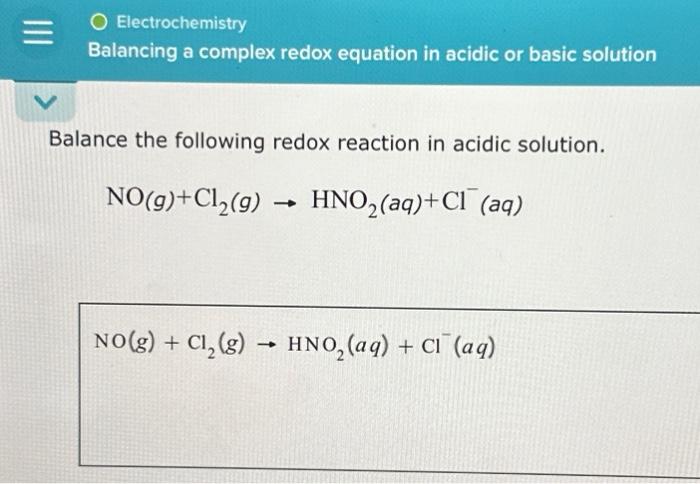 Electrochemistry
Balancing a complex redox equation in acidic or basic solution

Balance the following redox reaction in acidic solution.

$NO(g)+Cl_2(g) \rightarrow HNO_2(aq)+Cl^-(aq)$

$NO(g) + Cl_2(g) \rightarrow HNO_2(aq) + Cl^-(aq)$